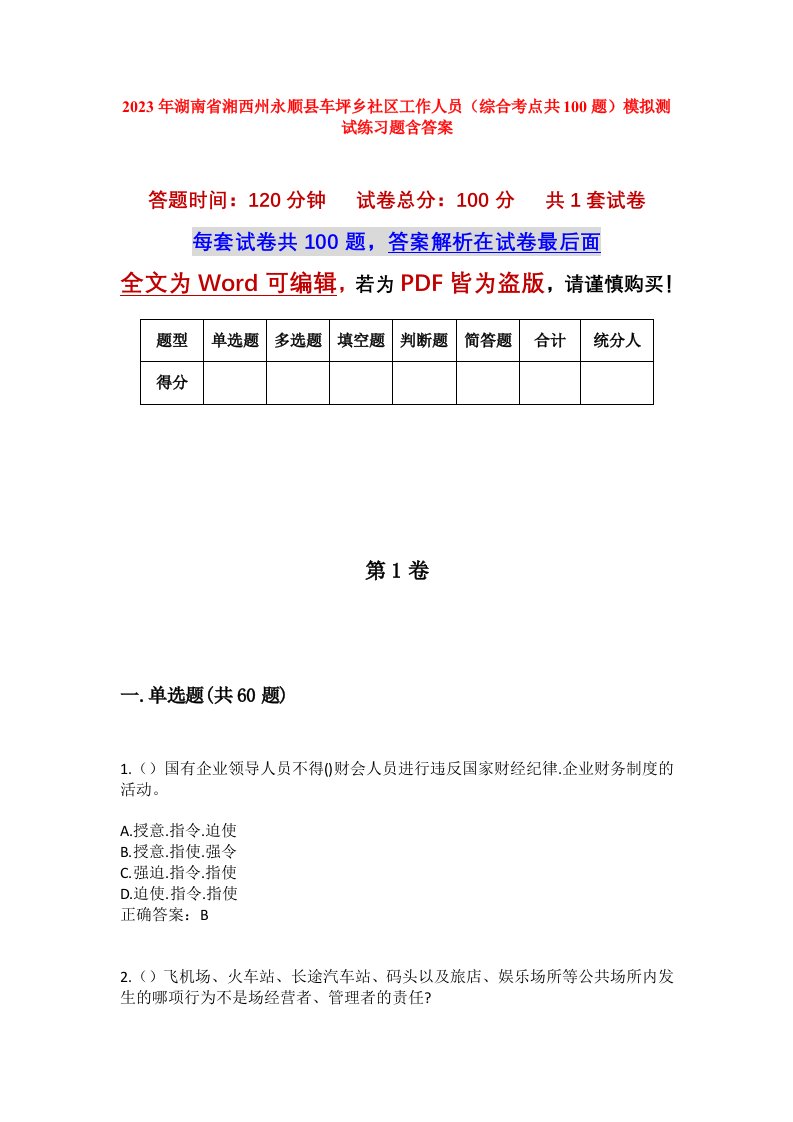 2023年湖南省湘西州永顺县车坪乡社区工作人员（综合考点共100题）模拟测试练习题含答案

答题时间：120分钟　　试卷总分：100分　　共1套试卷

每套试卷共100题，答案解析在试卷最后面

全文为Word可编辑，若为PDF皆为盗版，请谨慎购买！

| 题型 | 单选题 | 多选题 | 填空题 | 判断题 | 简答题 | 合计 | 统分人 |
|---|---|---|---|---|---|---|---|
| 得分 | | | | | | | |

第1卷

一.单选题(共60题)

1.（）国有企业领导人员不得()财会人员进行违反国家财经纪律.企业财务制度的活动。

A.授意.指令.迫使
B.授意.指使.强令
C.强迫.指令.指使
D.迫使.指令.指使
正确答案：B

2.（）飞机场、火车站、长途汽车站、码头以及旅店、娱乐场所等公共场所内发生的哪项行为不是场经营者、管理者的责任?